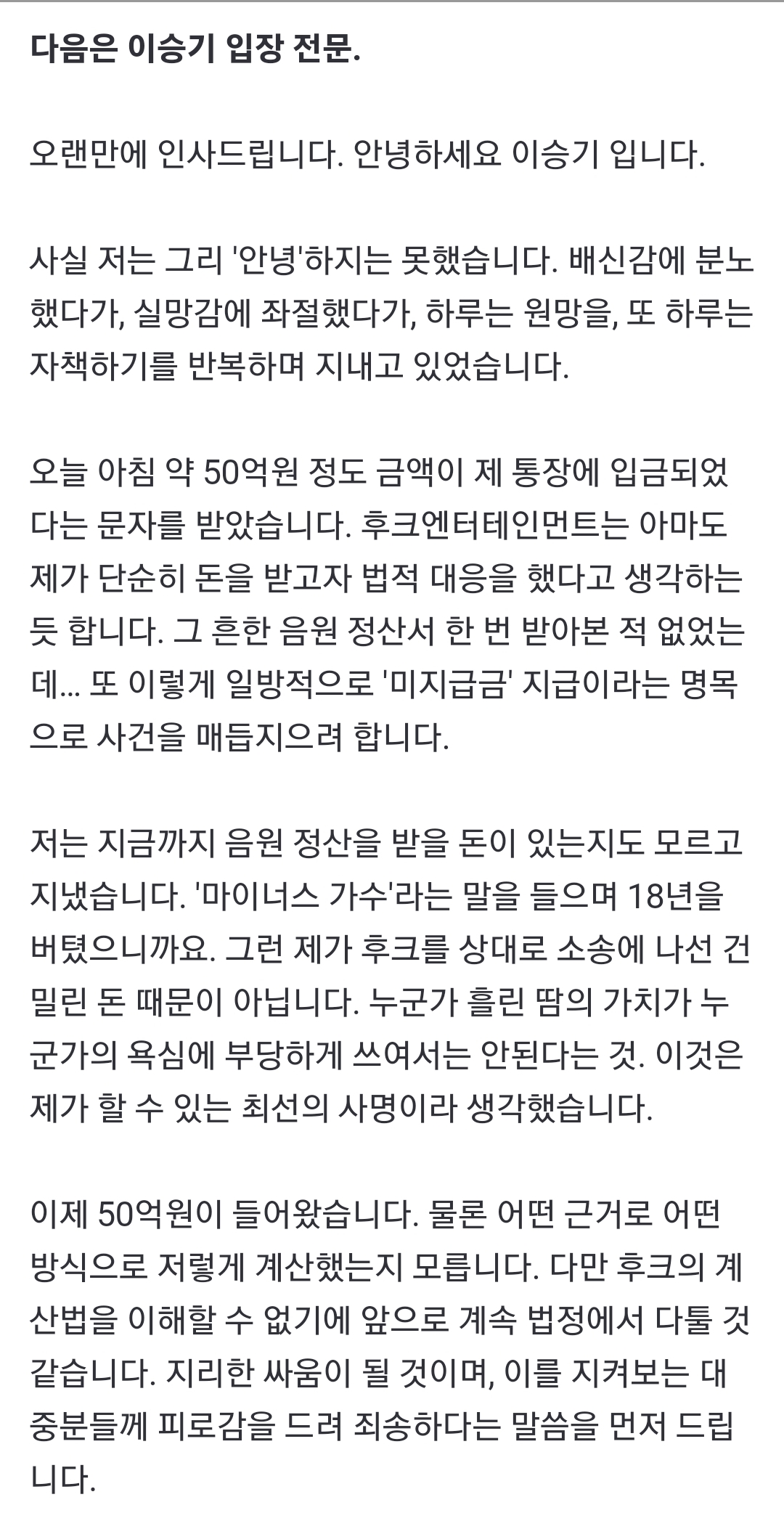 다음은 이승기 입장 전문.

오랜만에 인사드립니다. 안녕하세요 이승기 입니다.

사실 저는 그리 '안녕'하지는 못했습니다. 배신감에 분노했다가, 실망감에 좌절했다가, 하루는 원망을, 또 하루는 자책하기를 반복하며 지내고 있었습니다.

오늘 아침 약 50억원 정도 금액이 제 통장에 입금되었다는 문자를 받았습니다. 후크엔터테인먼트는 아마도 제가 단순히 돈을 받고자 법적 대응을 했다고 생각하는 듯 합니다. 그 흔한 음원 정산서 한 번 받아본 적 없었는데... 또 이렇게 일방적으로 '미지급금' 지급이라는 명목으로 사건을 매듭지으려 합니다.

저는 지금까지 음원 정산을 받을 돈이 있는지도 모르고 지냈습니다. '마이너스 가수'라는 말을 들으며 18년을 버텼으니까요. 그런 제가 후크를 상대로 소송에 나선 건 밀린 돈 때문이 아닙니다. 누군가 흘린 땀의 가치가 누군가의 욕심에 부당하게 쓰여서는 안된다는 것. 이것은 제가 할 수 있는 최선의 사명이라 생각했습니다.

이제 50억원이 들어왔습니다. 물론 어떤 근거로 어떤 방식으로 저렇게 계산했는지 모릅니다. 다만 후크의 계산법을 이해할 수 없기에 앞으로 계속 법정에서 다툴 것 같습니다. 지리한 싸움이 될 것이며, 이를 지켜보는 대중분들께 피로감을 드려 죄송하다는 말씀을 먼저 드립니다.